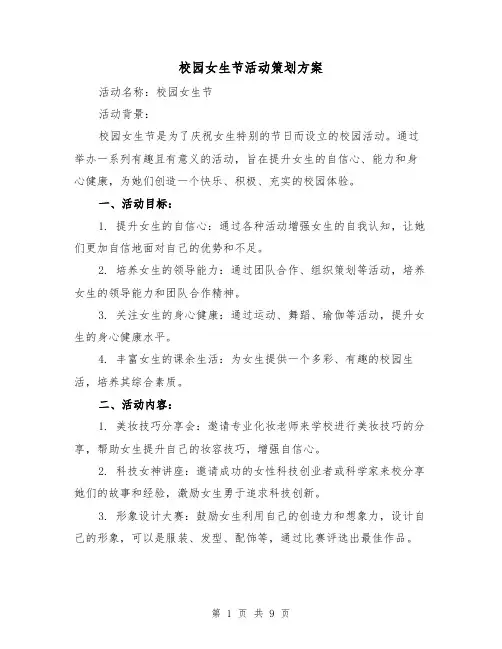 校园女生节活动策划方案

活动名称：校园女生节

活动背景：

校园女生节是为了庆祝女生特别的节日而设立的校园活动。通过举办一系列有趣且有意义的活动，旨在提升女生的自信心、能力和身心健康，为她们创造一个快乐、积极、充实的校园体验。

一、活动目标：

1. 提升女生的自信心：通过各种活动增强女生的自我认知，让她们更加自信地面对自己的优势和不足。

2. 培养女生的领导能力：通过团队合作、组织策划等活动，培养女生的领导能力和团队合作精神。

3. 关注女生的身心健康：通过运动、舞蹈、瑜伽等活动，提升女生的身心健康水平。

4. 丰富女生的课余生活：为女生提供一个多彩、有趣的校园生活，培养其综合素质。

二、活动内容：

1. 美妆技巧分享会：邀请专业化妆老师来学校进行美妆技巧的分享，帮助女生提升自己的妆容技巧，增强自信心。

2. 科技女神讲座：邀请成功的女性科技创业者或科学家来校分享她们的故事和经验，激励女生勇于追求科技创新。

3. 形象设计大赛：鼓励女生利用自己的创造力和想象力，设计自己的形象，可以是服装、发型、配饰等，通过比赛评选出最佳作品。

第 1 页 共 9 页